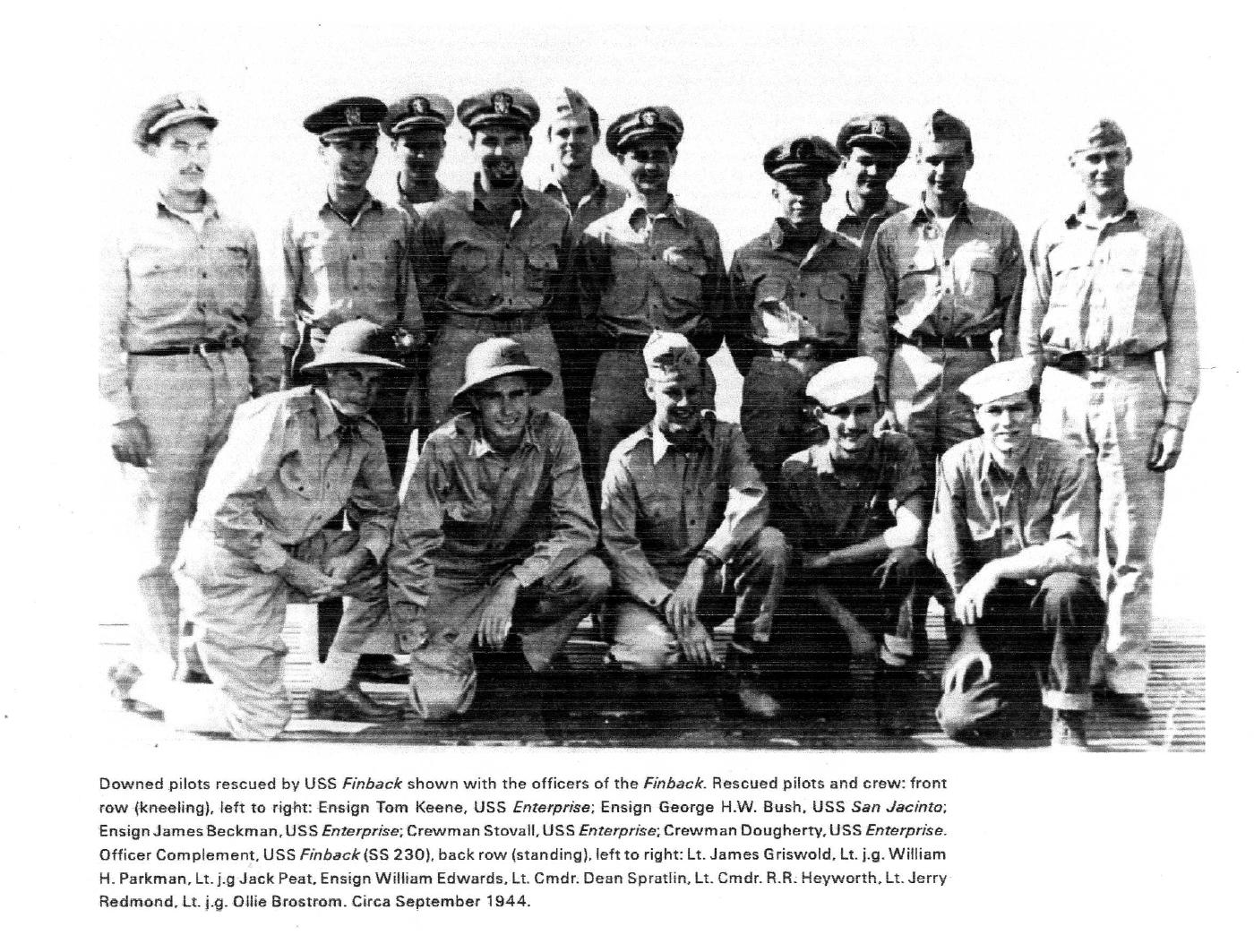 Downed pilots rescued by USS Finback shown with the officers of the Finback. Rescued pilots and crew: front row (kneeling), left to right: Ensign Tom Keene, USS Enterprise; Ensign George H.W. Bush, USS San Jacinto; Ensign James Beckman, USS Enterprise; Crewman Stovall, USS Enterprise; Crewman Dougherty, USS Enterprise. Officer Complement, USS Finback (SS 230), back row (standing), left to right: Lt. James Griswold, Lt. j.g. William H. Parkman, Lt. j.g Jack Peat, Ensign William Edwards, Lt. Cmdr. Dean Spratlin, Lt. Cmdr. R.R. Heyworth, Lt. Jerry Redmond, Lt. j.g. Ollie Brostrom. Circa September 1944.